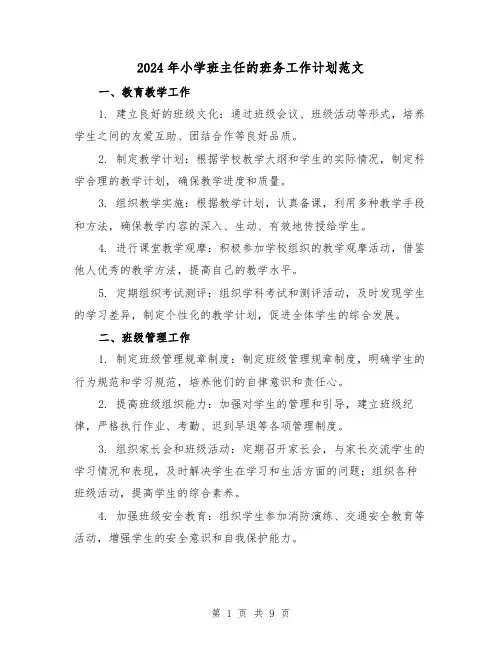 2024年小学班主任的班务工作计划范文

一、教育教学工作

1. 建立良好的班级文化：通过班级会议、班级活动等形式，培养学生之间的友爱互助、团结合作等良好品质。

2. 制定教学计划：根据学校教学大纲和学生的实际情况，制定科学合理的教学计划，确保教学进度和质量。

3. 组织教学实施：根据教学计划，认真备课，利用多种教学手段和方法，确保教学内容的深入、生动、有效地传授给学生。

4. 进行课堂教学观摩：积极参加学校组织的教学观摩活动，借鉴他人优秀的教学方法，提高自己的教学水平。

5. 定期组织考试测评：组织学科考试和测评活动，及时发现学生的学习差异，制定个性化的教学计划，促进全体学生的综合发展。

二、班级管理工作

1. 制定班级管理规章制度：制定班级管理规章制度，明确学生的行为规范和学习规范，培养他们的自律意识和责任心。

2. 提高班级组织能力：加强对学生的管理和引导，建立班级纪律，严格执行作业、考勤、迟到早退等各项管理制度。

3. 组织家长会和班级活动：定期召开家长会，与家长交流学生的学习情况和表现，及时解决学生在学习和生活方面的问题；组织各种班级活动，提高学生的综合素养。

4. 加强班级安全教育：组织学生参加消防演练、交通安全教育等活动，增强学生的安全意识和自我保护能力。

第 1 页 共 9 页